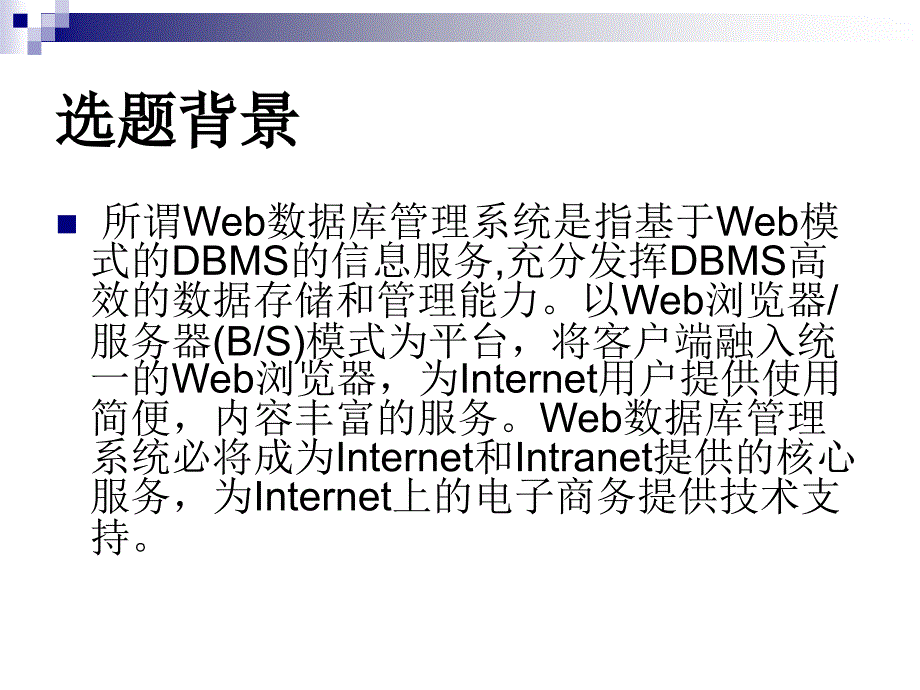 选题背景

所谓Web数据库管理系统是指基于Web模式的DBMS的信息服务,充分发挥DBMS高效的数据存储和管理能力。以Web浏览器/服务器(B/S)模式为平台，将客户端融入统一的Web浏览器，为Internet用户提供使用简便，内容丰富的服务。Web数据库管理系统必将成为Internet和Intranet提供的核心服务，为Internet上的电子商务提供技术支持。